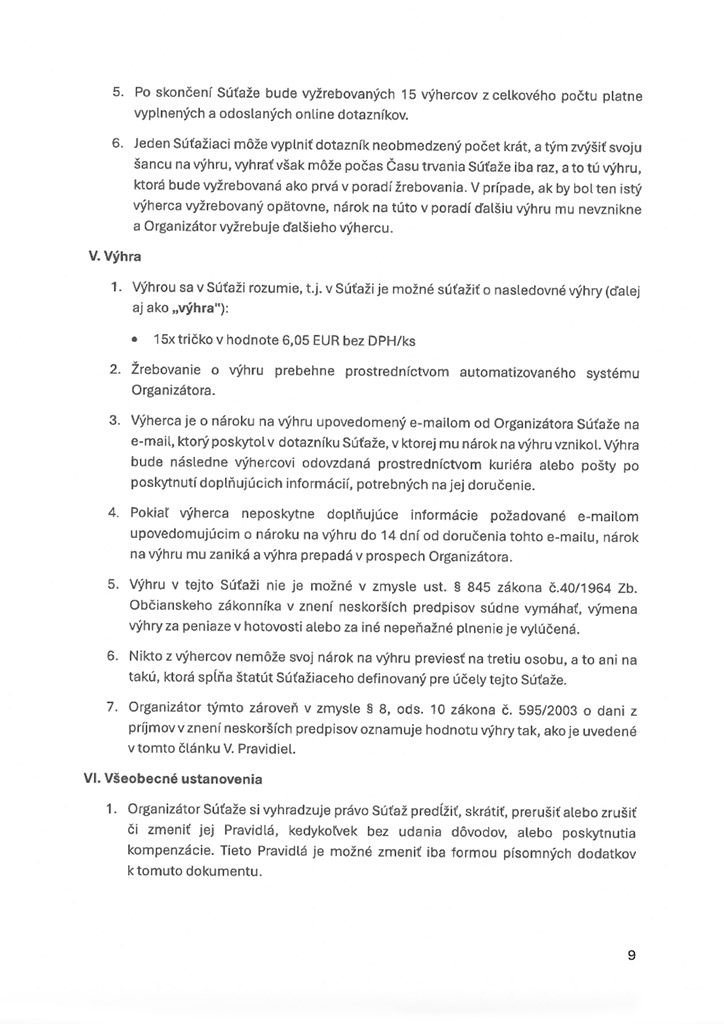 5. Po skončení Súťaže bude vyžrebovaných 15 výhercov z celkového počtu platne vyplnených a odoslaných online dotazníkov.

6. Jeden Súťažiaci môže vyplniť dotazník neobmedzený počet krát, a tým zvýšiť svoju šancu na výhru, vyhrať však môže počas Času trvania Súťaže iba raz, a to tú výhru, ktorá bude vyžrebovaná ako prvá v poradí žrebovania. V prípade, ak by bol ten istý výherca vyžrebovaný opätovne, nárok na túto v poradí ďalšiu výhru mu nevznikne a Organizátor vyžrebuje ďalšieho výhercu.

V. Výhra

1. Výhrou sa v Súťaži rozumie, t.j. v Súťaži je možné súťažiť o nasledovné výhry (ďalej aj ako „výhra"):

• 15x tričko v hodnote 6,05 EUR bez DPH/ks

2. Žrebovanie o výhru prebehne prostredníctvom automatizovaného systému Organizátora.

3. Výherca je o nároku na výhru upovedomený e-mailom od Organizátora Súťaže na e-mail, ktorý poskytol v dotazníku Súťaže, v ktorej mu nárok na výhru vznikol. Výhra bude následne výhercovi odovzdaná prostredníctvom kuriéra alebo pošty po poskytnutí doplňujúcich informácií, potrebných na jej doručenie.

4. Pokiaľ výherca neposkytne doplňujúce informácie požadované e-mailom upovedomujúcim o nároku na výhru do 14 dní od doručenia tohto e-mailu, nárok na výhru mu zaniká a výhra prepadá v prospech Organizátora.

5. Výhru v tejto Súťaži nie je možné v zmysle ust. § 845 zákona č.40/1964 Zb. Občianskeho zákonníka v znení neskorších predpisov súdne vymáhať, výmena výhry za peniaze v hotovosti alebo za iné nepeňažné plnenie je vylúčená.

6. Nikto z výhercov nemôže svoj nárok na výhru previesť na tretiu osobu, a to ani na takú, ktorá spĺňa štatút Súťažiaceho definovaný pre účely tejto Súťaže.

7. Organizátor týmto zároveň v zmysle § 8, ods. 10 zákona č. 595/2003 o dani z príjmov v znení neskorších predpisov oznamuje hodnotu výhry tak, ako je uvedené v tomto článku V. Pravidiel.

VI. Všeobecné ustanovenia

1. Organizátor Súťaže si vyhradzuje právo Súťaž predĺžiť, skrátiť, prerušiť alebo zrušiť či zmeniť jej Pravidlá, kedykoľvek bez udania dôvodov, alebo poskytnutia kompenzácie. Tieto Pravidlá je možné zmeniť iba formou písomných dodatkov k tomuto dokumentu.

9